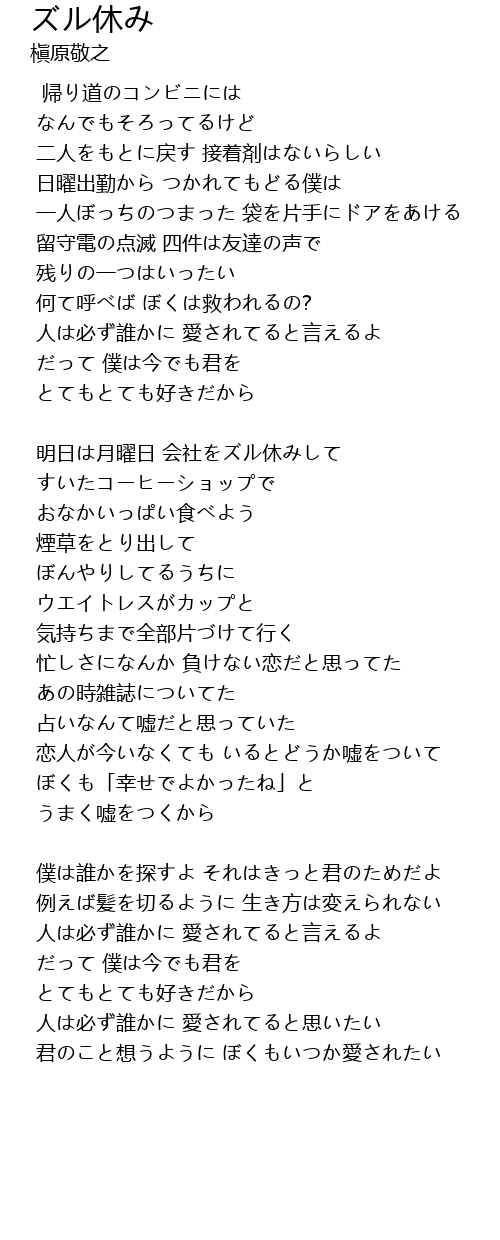 ズル休み
槇原敬之

帰り道のコンビニには
なんでもそろってるけど
二人をもとに戻す 接着剤はないらしい
日曜出勤から つかれてもどる僕は
一人ぼっちのつまった 袋を片手にドアをあける
留守電の点滅 四件は友達の声で
残りの一つはいったい
何て呼べば ぼくは救われるの?
人は必ず誰かに 愛されてると言えるよ
だって 僕は今でも君を
とてもとても好きだから

明日は月曜日 会社をズル休みして
すいたコーヒーショップで
おなかいっぱい食べよう
煙草をとり出して
ぼんやりしてるうちに
ウエイトレスがカップと
気持ちまで全部片づけて行く
忙しさになんか 負けない恋だと思ってた
あの時雑誌についてた
占いなんて嘘だと思っていた
恋人が今いなくても いるとどうか嘘をついて
ぼくも「幸せでよかったね」と
うまく嘘をつくから

僕は誰かを探すよ それはきっと君のためだよ
例えば髪を切るように 生き方は変えられない
人は必ず誰かに 愛されてると言えるよ
だって 僕は今でも君を
とてもとても好きだから
人は必ず誰かに 愛されてると思いたい
君のこと想うように ぼくもいつか愛されたい